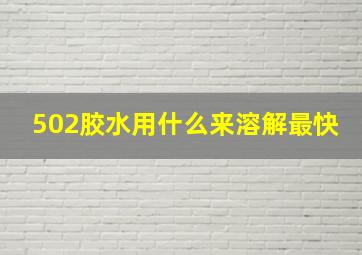 502胶水用什么来溶解最快